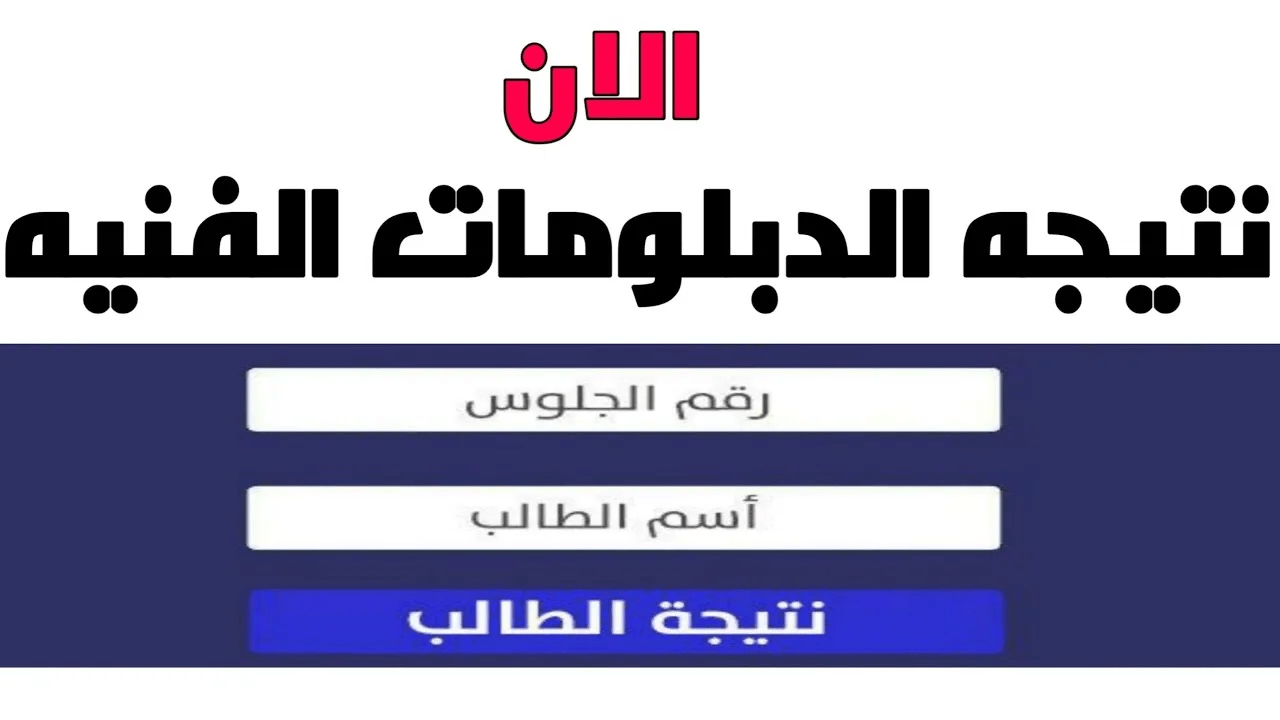 الان
نتيجه الدبلومات الفنيه

رقم الجلوس

أسم الطالب

نتيجة الطالب